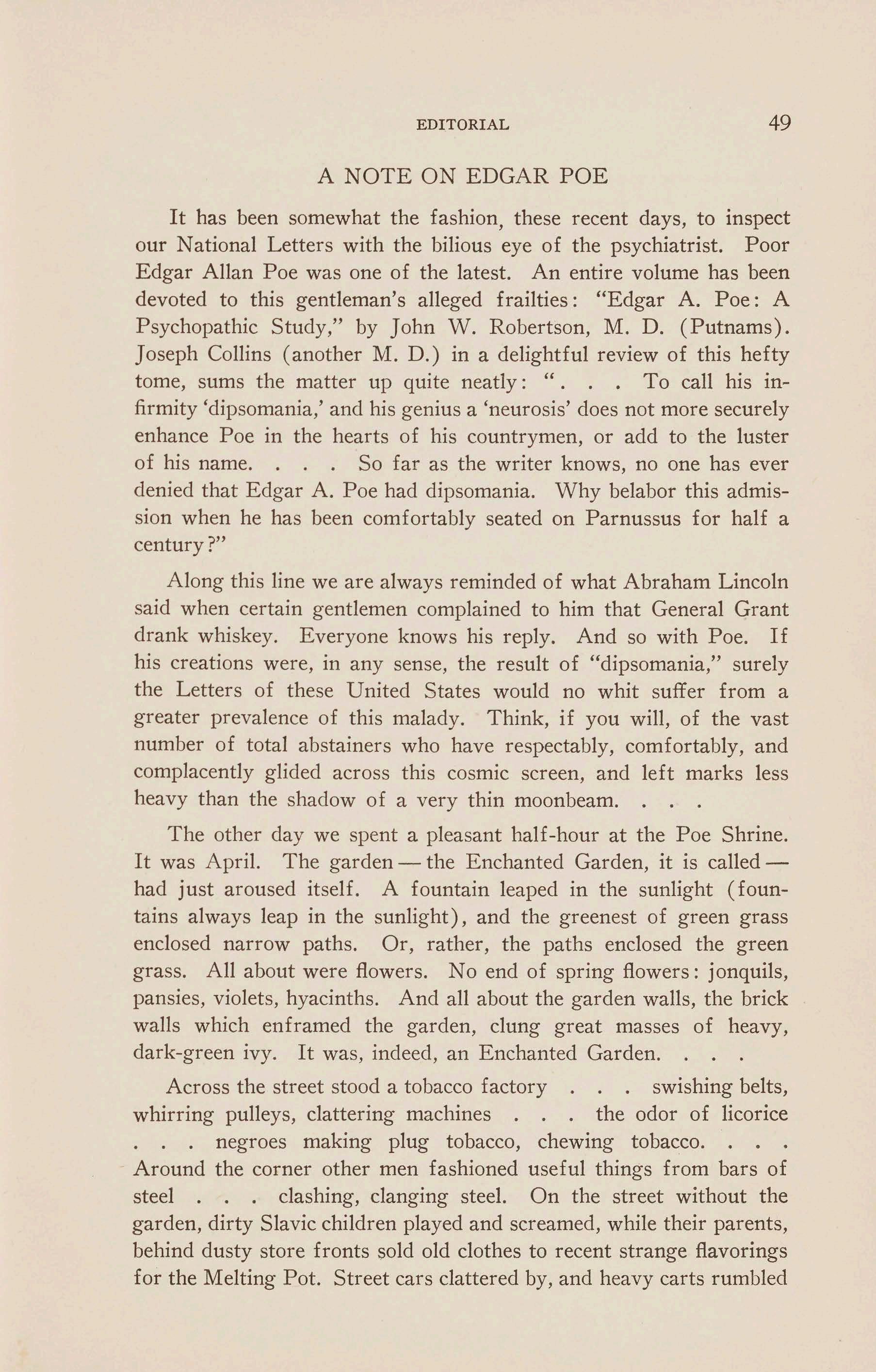 EDITORIAL 49

A NOTE ON EDGAR POE

It has been somewhat the fashion, these recent days, to inspect our National Letters with the bilious eye of the psychiatrist. Poor Edgar Allan Poe was one of the latest. An entire volume has been devoted to this gentleman's alleged frailties: "Edgar A. Poe: A Psychopathic Study," by John W. Robertson, M. D. (Putnams). Joseph Collins (another M. D.) in a delightful review of this hefty tome, sums the matter up quite neatly: ". . . To call his infirmity 'dipsomania,' and his genius a 'neurosis' does not more securely enhance Poe in the hearts of his countrymen, or add to the luster of his name. . . . So far as the writer knows, no one has ever denied that Edgar A. Poe had dipsomania. Why belabor this admission when he has been comfortably seated on Parnussus for half a century?"

Along this line we are always reminded of what Abraham Lincoln said when certain gentlemen complained to him that General Grant drank whiskey. Everyone knows his reply. And so with Poe. If his creations were, in any sense, the result of "dipsomania," surely the Letters of these United States would no whit suffer from a greater prevalence of this malady. Think, if you will, of the vast number of total abstainers who have respectably, comfortably, and complacently glided across this cosmic screen, and left marks less heavy than the shadow of a very thin moonbeam. . . .

The other day we spent a pleasant half-hour at the Poe Shrine. It was April. The garden — the Enchanted Garden, it is called — had just aroused itself. A fountain leaped in the sunlight (fountains always leap in the sunlight), and the greenest of green grass enclosed narrow paths. Or, rather, the paths enclosed the green grass. All about were flowers. No end of spring flowers: jonquils, pansies, violets, hyacinths. And all about the garden walls, the brick walls which enframed the garden, clung great masses of heavy, dark-green ivy. It was, indeed, an Enchanted Garden. . . .

Across the street stood a tobacco factory . . . swishing belts, whirring pulleys, clattering machines . . . the odor of licorice . . . negroes making plug tobacco, chewing tobacco. . . . Around the corner other men fashioned useful things from bars of steel . . . clashing, clanging steel. On the street without the garden, dirty Slavic children played and screamed, while their parents, behind dusty store fronts sold old clothes to recent strange flavorings for the Melting Pot. Street cars clattered by, and heavy carts rumbled